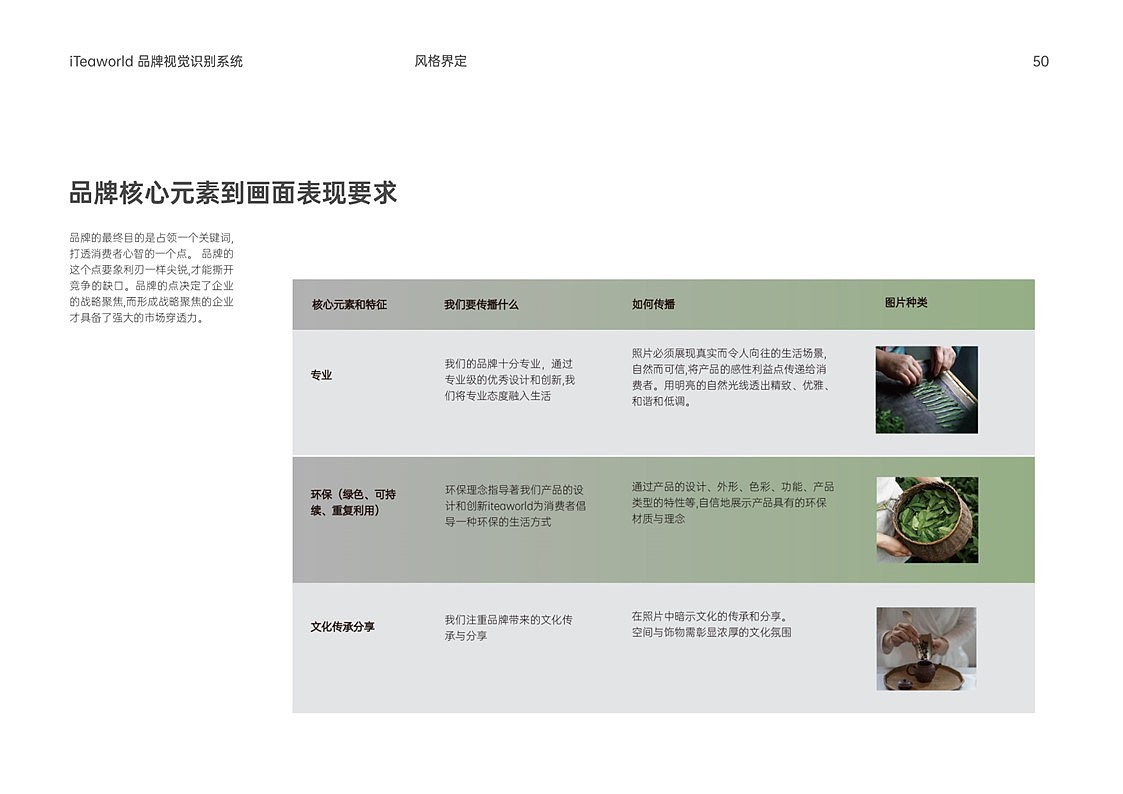 iTeaworld 品牌视觉识别系统

风格界定

50

品牌核心元素到画面表现要求

品牌的最终目的是占领一个关键词,打透消费者心智的一个点。 品牌的这个点要象利刃一样尖锐,才能撕开竞争的缺口。品牌的点决定了企业的战略聚焦,而形成战略聚焦的企业才具备了强大的市场穿透力。

| 核心元素和特征 | 我们要传播什么 | 如何传播 | 图片种类 |
|---|---|---|---|
| 专业 | 我们的品牌十分专业，通过专业级的优秀设计和创新,我们将专业态度融入生活 | 照片必须展现真实而令人向往的生活场景,自然而可信,将产品的感性利益点传递给消费者。用明亮的自然光线透出精致、优雅、和谐和低调。 | |
| 环保（绿色、可持续、重复利用） | 环保理念指导著我们产品的设计和创新iteaworld为消费者倡导一种环保的生活方式 | 通过产品的设计、外形、色彩、功能、产品类型的特性等,自信地展示产品具有的环保材质与理念 | |
| 文化传承分享 | 我们注重品牌带来的文化传承与分享 | 在照片中暗示文化的传承和分享。空间与饰物需彰显浓厚的文化氛围 | |